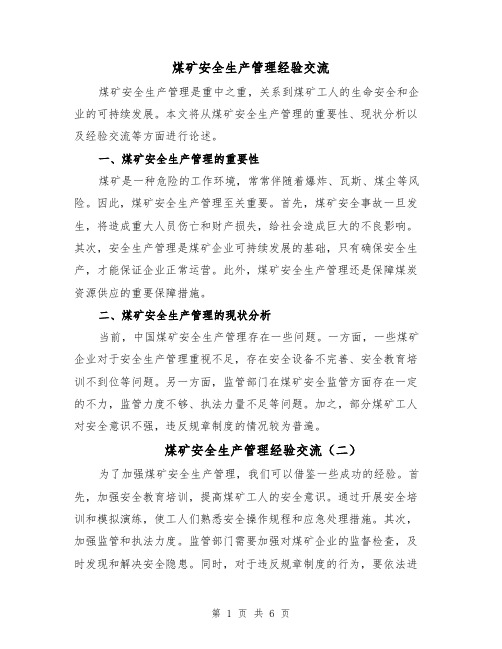 煤矿安全生产管理经验交流

煤矿安全生产管理是重中之重，关系到煤矿工人的生命安全和企业的可持续发展。本文将从煤矿安全生产管理的重要性、现状分析以及经验交流等方面进行论述。

一、煤矿安全生产管理的重要性

煤矿是一种危险的工作环境，常常伴随着爆炸、瓦斯、煤尘等风险。因此，煤矿安全生产管理至关重要。首先，煤矿安全事故一旦发生，将造成重大人员伤亡和财产损失，给社会造成巨大的不良影响。其次，安全生产管理是煤矿企业可持续发展的基础，只有确保安全生产，才能保证企业正常运营。此外，煤矿安全生产管理还是保障煤炭资源供应的重要保障措施。

二、煤矿安全生产管理的现状分析

当前，中国煤矿安全生产管理存在一些问题。一方面，一些煤矿企业对于安全生产管理重视不足，存在安全设备不完善、安全教育培训不到位等问题。另一方面，监管部门在煤矿安全监管方面存在一定的不力，监管力度不够、执法力量不足等问题。加之，部分煤矿工人对安全意识不强，违反规章制度的情况较为普遍。

煤矿安全生产管理经验交流（二）

为了加强煤矿安全生产管理，我们可以借鉴一些成功的经验。首先，加强安全教育培训，提高煤矿工人的安全意识。通过开展安全培训和模拟演练，使工人们熟悉安全操作规程和应急处理措施。其次，加强监管和执法力度。监管部门需要加强对煤矿企业的监督检查，及时发现和解决安全隐患。同时，对于违反规章制度的行为，要依法进

第 1 页 共 6 页